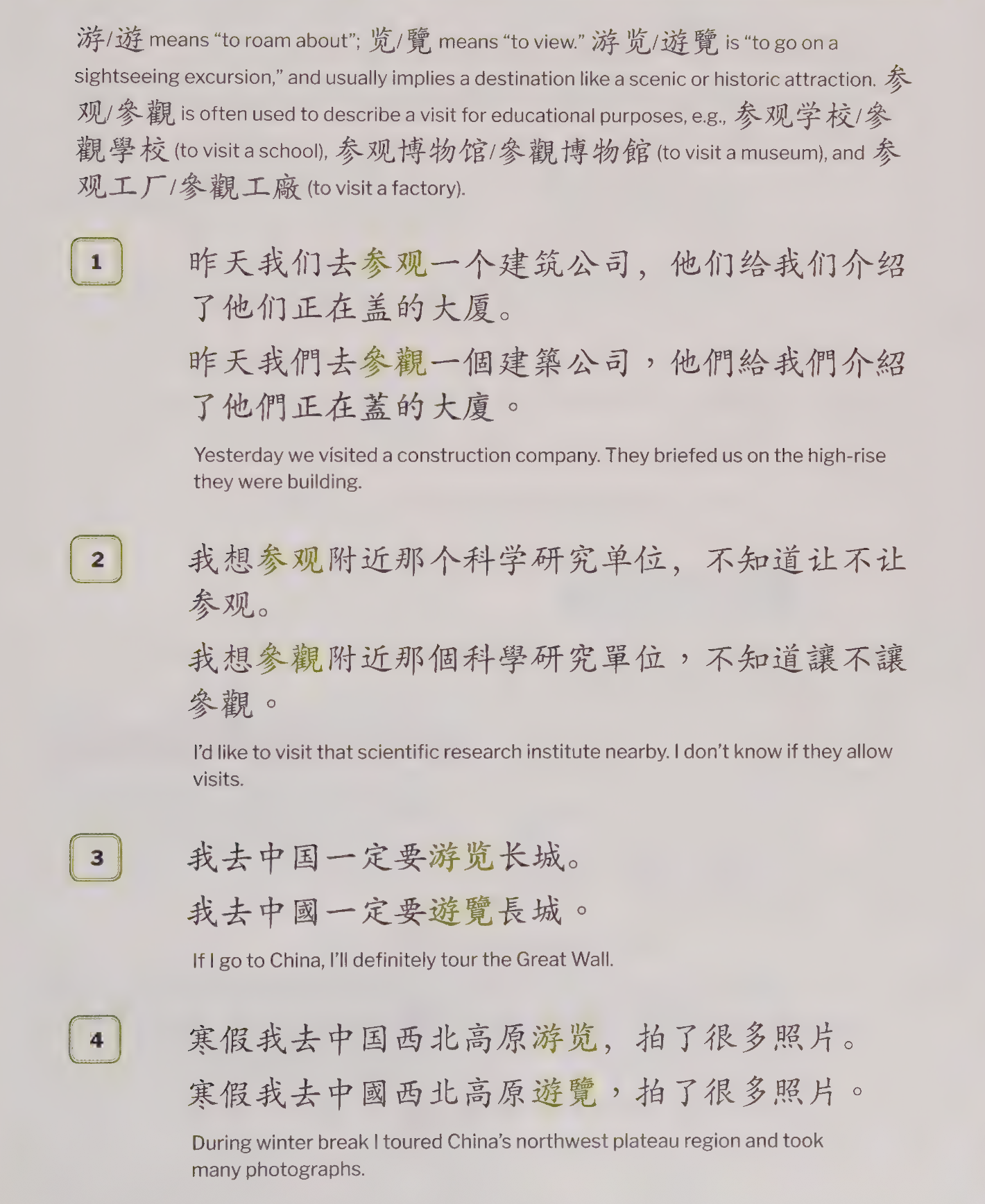 游/遊 means “to roam about”; 览/覽 means “to view.” 游览/遊覽 is “to go on a sightseeing excursion,” and usually implies a destination like a scenic or historic attraction. 参观/參觀 is often used to describe a visit for educational purposes, e.g., 参观学校/參觀學校 (to visit a school), 参观博物馆/參觀博物館 (to visit a museum), and 参观工厂/參觀工廠 (to visit a factory).

1

昨天我们去参观一个建筑公司，他们给我们介绍了他们正在盖的大厦。

昨天我們去參觀一個建築公司，他們給我們介紹了他們正在蓋的大廈。

Yesterday we visited a construction company. They briefed us on the high-rise they were building.

2

我想参观附近那个科学研究单位，不知道让不让参观。

我想參觀附近那個科學研究單位，不知道讓不讓參觀。

I’d like to visit that scientific research institute nearby. I don’t know if they allow visits.

3

我去中国一定要游览长城。

我去中國一定要遊覽長城。

If I go to China, I’ll definitely tour the Great Wall.

4

寒假我去中国西北高原游览，拍了很多照片。

寒假我去中國西北高原遊覽，拍了很多照片。

During winter break I toured China’s northwest plateau region and took many photographs.